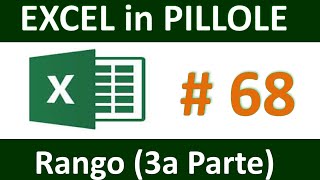 EXCEL in PILLOLE

X

# 68

Rango (3a Parte)